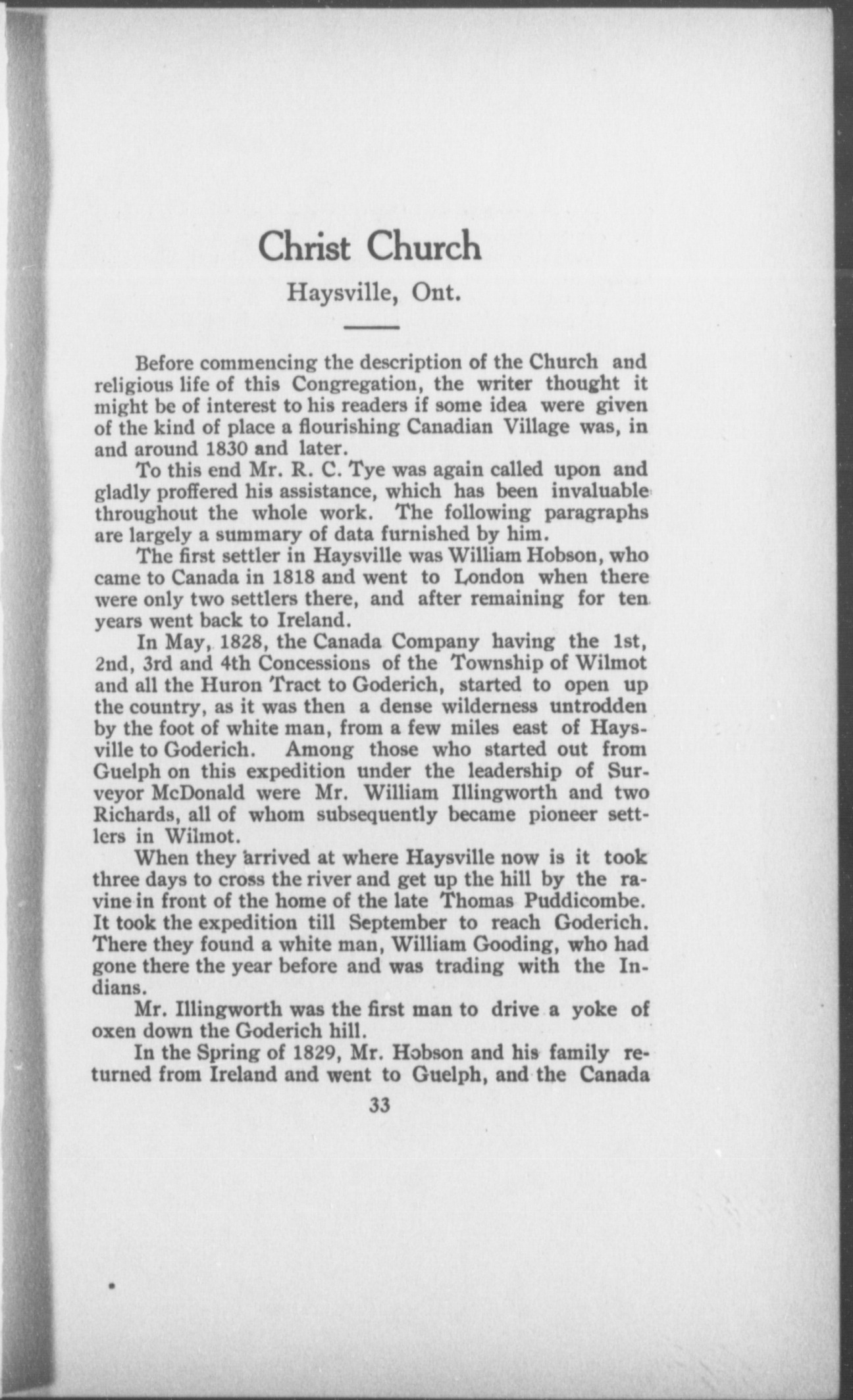 Christ Church

Haysville, Ont.

Before commencing the description of the Church and religious life of this Congregation, the writer thought it might be of interest to his readers if some idea were given of the kind of place a flourishing Canadian Village was, in and around 1830 and later.

To this end Mr. R. C. Tye was again called upon and gladly proffered his assistance, which has been invaluable throughout the whole work. The following paragraphs are largely a summary of data furnished by him.

The first settler in Haysville was William Hobson, who came to Canada in 1818 and went to London when there were only two settlers there, and after remaining for ten years went back to Ireland.

In May, 1828, the Canada Company having the 1st, 2nd, 3rd and 4th Concessions of the Township of Wilmot and all the Huron Tract to Goderich, started to open up the country, as it was then a dense wilderness untrodden by the foot of white man, from a few miles east of Haysville to Goderich. Among those who started out from Guelph on this expedition under the leadership of Surveyor McDonald were Mr. William Illingworth and two Richards, all of whom subsequently became pioneer settlers in Wilmot.

When they arrived at where Haysville now is it took three days to cross the river and get up the hill by the ravine in front of the home of the late Thomas Puddicombe. It took the expedition till September to reach Goderich. There they found a white man, William Gooding, who had gone there the year before and was trading with the Indians.

Mr. Illingworth was the first man to drive a yoke of oxen down the Goderich hill.

In the Spring of 1829, Mr. Hobson and his family returned from Ireland and went to Guelph, and the Canada

33